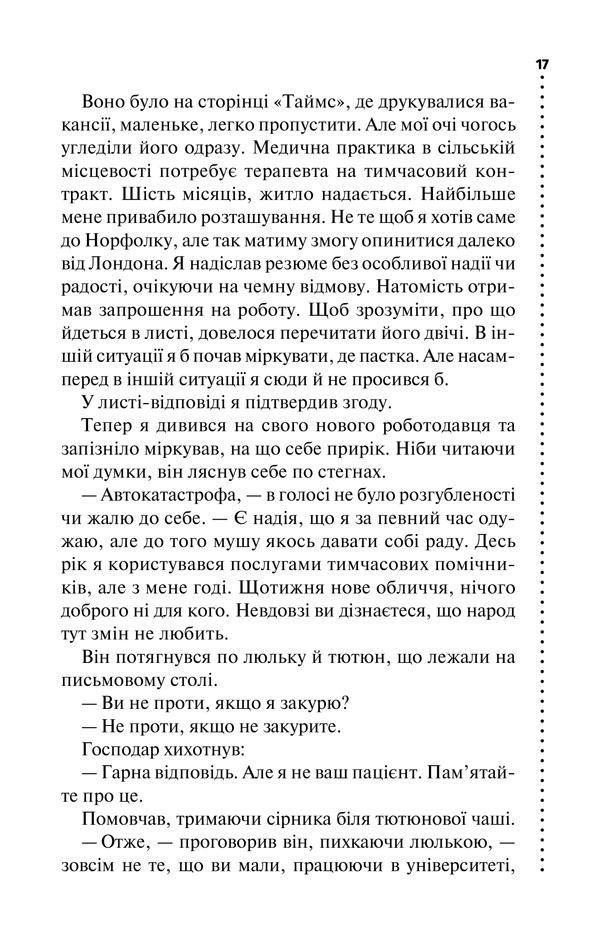 17

Воно було на сторінці «Таймс», де друкувалися вакансії, маленьке, легко пропустити. Але мої очі чогось угледіли його одразу. Медична практика в сільській місцевості потребує терапевта на тимчасовий контракт. Шість місяців, житло надається. Найбільше мене привабило розташування. Не те щоб я хотів саме до Норфолку, але так матиму змогу опинитися далеко від Лондона. Я надіслав резюме без особливої надії чи радості, очікуючи на чемну відмову. Натомість отримав запрошення на роботу. Щоб зрозуміти, про що йдеться в листі, довелося перечитати його двічі. В іншій ситуації я б почав міркувати, де пастка. Але насамперед в іншій ситуації я сюди й не просився б.

У листі-відповіді я підтвердив згоду.

Тепер я дивився на свого нового роботодавця та запізніло міркував, на що себе прирік. Ніби читаючи мої думки, він ляснув себе по стегнах.

— Автокатастрофа, — в голосі не було розгубленості чи жалю до себе. — Є надія, що я за певний час одужаю, але до того мушу якось давати собі раду. Десь рік я користувався послугами тимчасових помічників, але з мене годі. Щотижня нове обличчя, нічого доброго ні для кого. Невдовзі ви дізнаєтеся, що народ тут змін не любить.

Він потягнувся по люльку й тютюн, що лежали на письмовому столі.

— Ви не проти, якщо я закурю?

— Не проти, якщо не закурите.

Господар хихотнув:

— Гарна відповідь. Але я не ваш пацієнт. Пам'ятайте про це.

Помовчав, тримаючи сірника біля тютюнової чаші.

— Отже, — проговорив він, пихкаючи люлькою, — зовсім не те, що ви мали, працюючи в університеті,